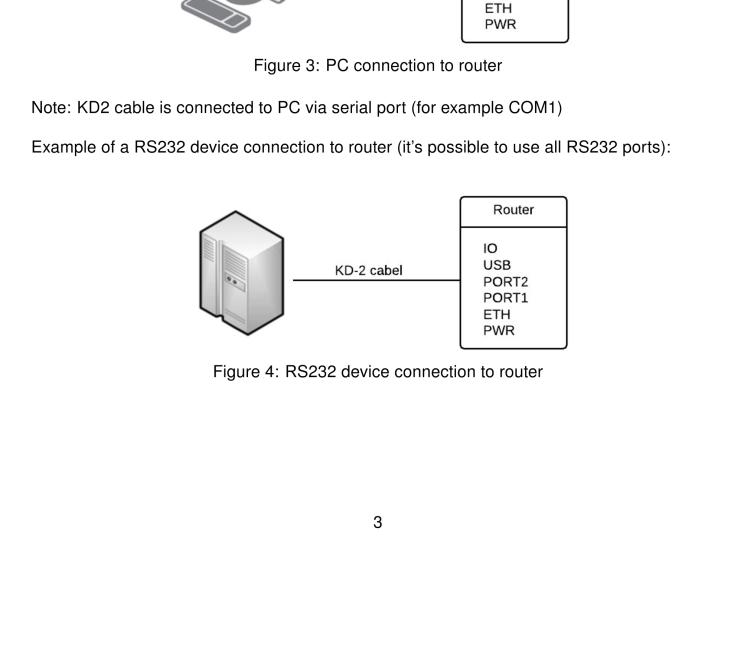 ETH
PWR

Figure 3: PC connection to router

Note: KD2 cable is connected to PC via serial port (for example COM1)

Example of a RS232 device connection to router (it's possible to use all RS232 ports):

KD-2 cabel

Router

IO
USB
PORT2
PORT1
ETH
PWR

Figure 4: RS232 device connection to router

3